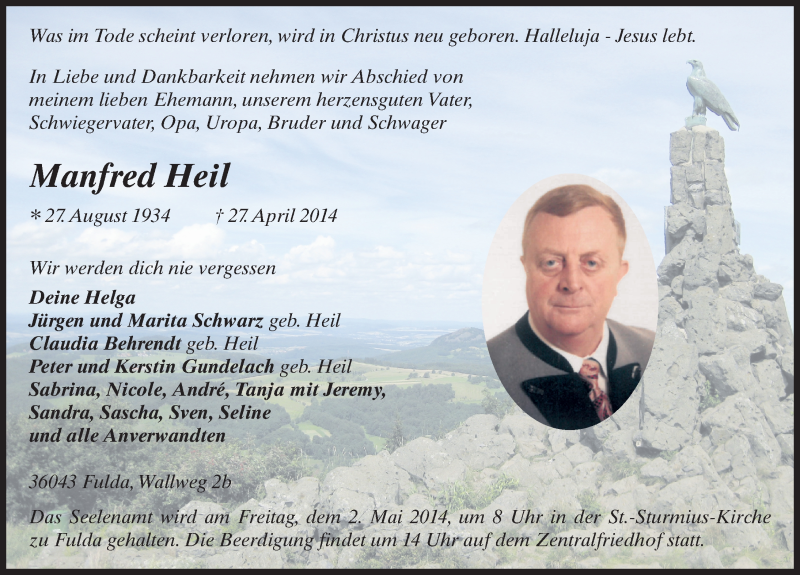 Was im Tode scheint verloren, wird in Christus neu geboren. Halleluja - Jesus lebt.

In Liebe und Dankbarkeit nehmen wir Abschied von meinem lieben Ehemann, unserem herzensguten Vater, Schwiegervater, Opa, Uropa, Bruder und Schwager

Manfred Heil

* 27. August 1934 † 27. April 2014

Wir werden dich nie vergessen

Deine Helga
Jürgen und Marita Schwarz geb. Heil
Claudia Behrendt geb. Heil
Peter und Kerstin Gundelach geb. Heil
Sabrina, Nicole, André, Tanja mit Jeremy,
Sandra, Sascha, Sven, Seline
und alle Anverwandten

36043 Fulda, Wallweg 2b

Das Seelenamt wird am Freitag, dem 2. Mai 2014, um 8 Uhr in der St.-Sturmius-Kirche zu Fulda gehalten. Die Beerdigung findet um 14 Uhr auf dem Zentralfriedhof statt.